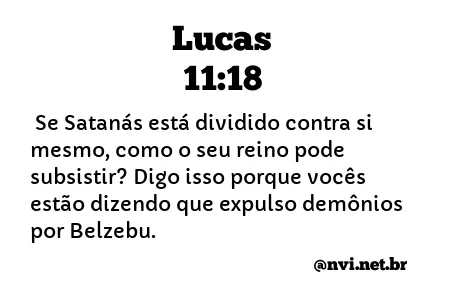 Lucas
11:18

Se Satanás está dividido contra si mesmo, como o seu reino pode subsistir? Digo isso porque vocês estão dizendo que expulso demônios por Belzebu.

@nvi.net.br